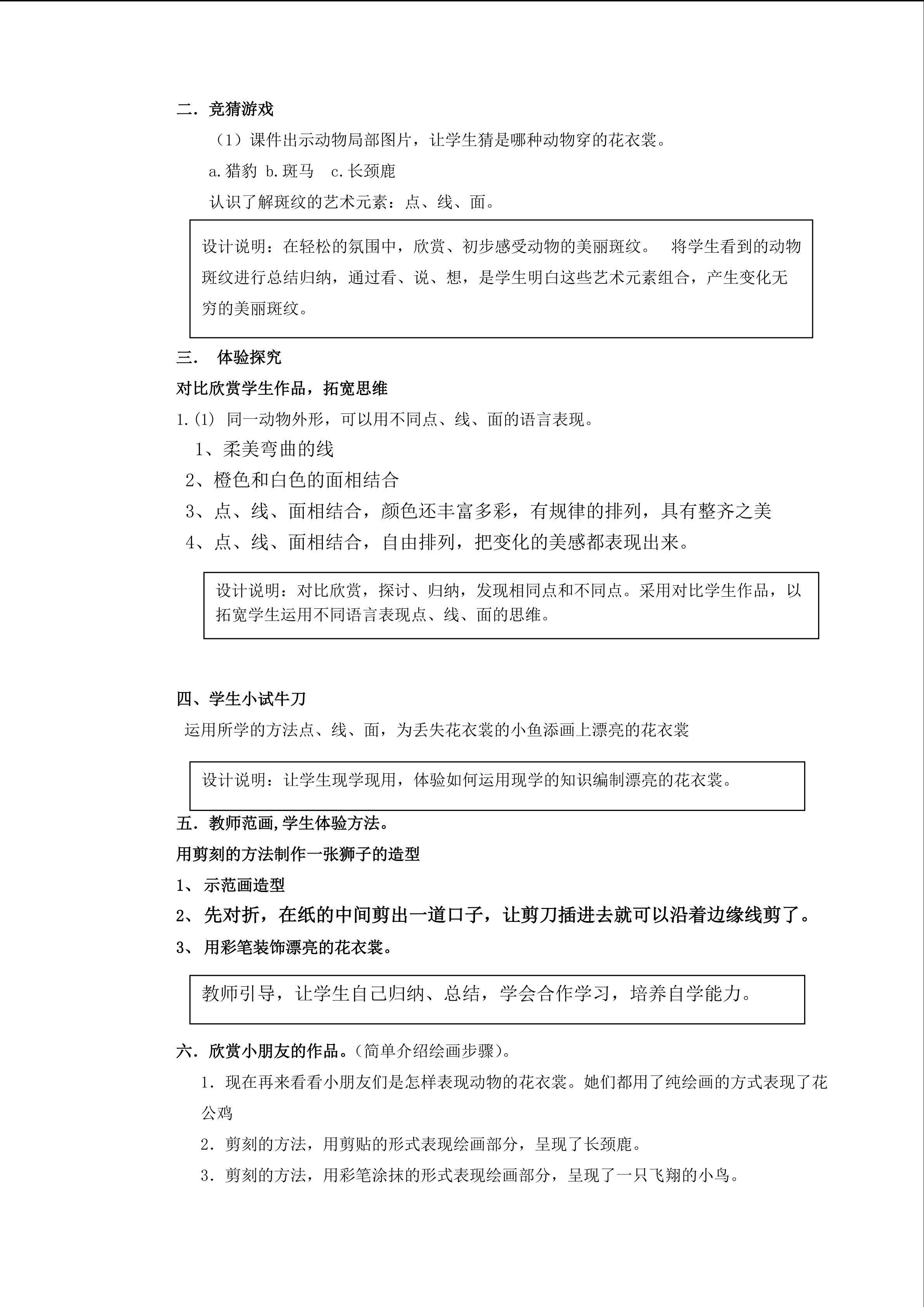 二．竞猜游戏

（1）课件出示动物局部图片，让学生猜是哪种动物穿的花衣裳。

a.猎豹 b.斑马 c.长颈鹿

认识了解斑纹的艺术元素：点、线、面。

设计说明：在轻松的氛围中，欣赏、初步感受动物的美丽斑纹。 将学生看到的动物斑纹进行总结归纳，通过看、说、想，是学生明白这些艺术元素组合，产生变化无穷的美丽斑纹。

三． 体验探究

对比欣赏学生作品，拓宽思维

1.(1) 同一动物外形，可以用不同点、线、面的语言表现。

1、柔美弯曲的线

2、橙色和白色的面相结合

3、点、线、面相结合，颜色还丰富多彩，有规律的排列，具有整齐之美

4、点、线、面相结合，自由排列，把变化的美感都表现出来。

设计说明：对比欣赏，探讨、归纳，发现相同点和不同点。采用对比学生作品，以拓宽学生运用不同语言表现点、线、面的思维。

四、学生小试牛刀

运用所学的方法点、线、面，为丢失花衣裳的小鱼添画上漂亮的花衣裳

设计说明：让学生现学现用，体验如何运用现学的知识编制漂亮的花衣裳。

五．教师范画,学生体验方法。

用剪刻的方法制作一张狮子的造型

1、示范画造型

2、先对折，在纸的中间剪出一道口子，让剪刀插进去就可以沿着边缘线剪了。

3、用彩笔装饰漂亮的花衣裳。

教师引导，让学生自己归纳、总结，学会合作学习，培养自学能力。

六．欣赏小朋友的作品。（简单介绍绘画步骤）。

1．现在再来看看小朋友们是怎样表现动物的花衣裳。她们都用了纯绘画的方式表现了花公鸡

2．剪刻的方法，用剪贴的形式表现绘画部分，呈现了长颈鹿。

3．剪刻的方法，用彩笔涂抹的形式表现绘画部分，呈现了一只飞翔的小鸟。